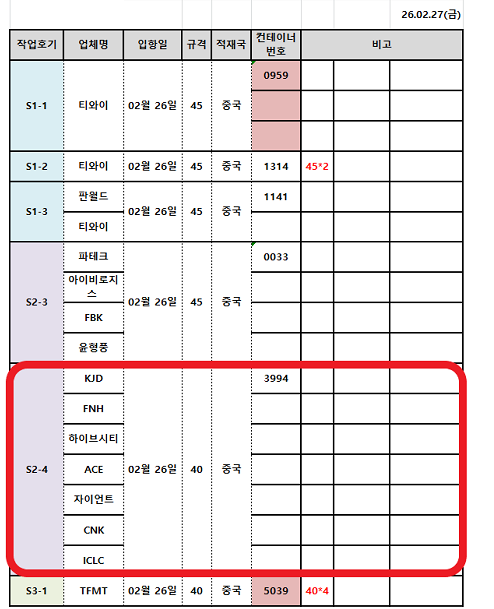 26.02.27(금)

| 작업호기 | 업체명 | 입항일 | 규격 | 적재국 | 컨테이너 번호 | 비고 | | |
|---|---|---|---|---|---|---|---|---|
| S1-1 | 티와이 | 02월 26일 | 45 | 중국 | 0959 | | | |
| | | | | | | | | |
| | | | | | | | | |
| S1-2 | 티와이 | 02월 26일 | 45 | 중국 | 1314 | 45*2 | | |
| S1-3 | 판월드 | 02월 26일 | 45 | 중국 | 1141 | | | |
| | 티와이 | | | | | | | |
| S2-3 | 파테크 | 02월 26일 | 45 | 중국 | 0033 | | | |
| | 아이비로지스 | | | | | | | |
| | FBK | | | | | | | |
| | 윤형풍 | | | | | | | |
| S2-4 | KJD | 02월 26일 | 40 | 중국 | 3994 | | | |
| | FNH | | | | | | | |
| | 하이브시티 | | | | | | | |
| | ACE | | | | | | | |
| | 자이언트 | | | | | | | |
| | CNK | | | | | | | |
| | ICLC | | | | | | | |
| S3-1 | TFMT | 02월 26일 | 40 | 중국 | 5039 | 40*4 | | |